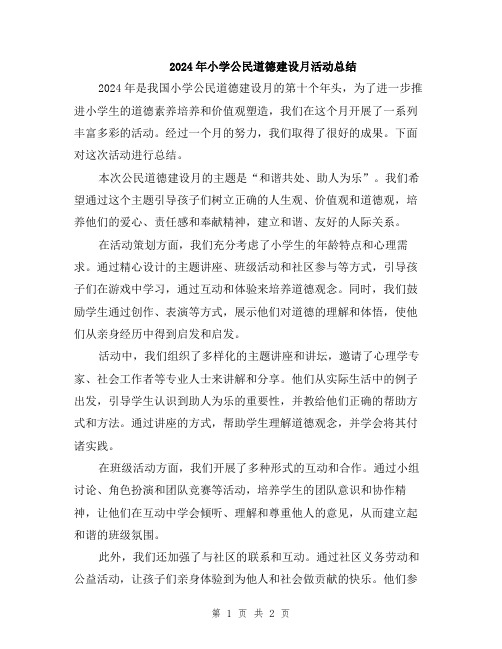 2024年小学公民道德建设月活动总结

2024年是我国小学公民道德建设月的第十个年头，为了进一步推进小学生的道德素养培养和价值观塑造，我们在这个月开展了一系列丰富多彩的活动。经过一个月的努力，我们取得了很好的成果。下面对这次活动进行总结。

本次公民道德建设月的主题是“和谐共处、助人为乐”。我们希望通过这个主题引导孩子们树立正确的人生观、价值观和道德观，培养他们的爱心、责任感和奉献精神，建立和谐、友好的人际关系。

在活动策划方面，我们充分考虑了小学生的年龄特点和心理需求。通过精心设计的主题讲座、班级活动和社区参与等方式，引导孩子们在游戏中学习，通过互动和体验来培养道德观念。同时，我们鼓励学生通过创作、表演等方式，展示他们对道德的理解和体悟，使他们从亲身经历中得到启发和启发。

活动中，我们组织了多样化的主题讲座和讲坛，邀请了心理学专家、社会工作者等专业人士来讲解和分享。他们从实际生活中的例子出发，引导学生认识到助人为乐的重要性，并教给他们正确的帮助方式和方法。通过讲座的方式，帮助学生理解道德观念，并学会将其付诸实践。

在班级活动方面，我们开展了多种形式的互动和合作。通过小组讨论、角色扮演和团队竞赛等活动，培养学生的团队意识和协作精神，让他们在互动中学会倾听、理解和尊重他人的意见，从而建立起和谐的班级氛围。

此外，我们还加强了与社区的联系和互动。通过社区义务劳动和公益活动，让孩子们亲身体验到为他人和社会做贡献的快乐。他们参

第 1 页 共 2 页